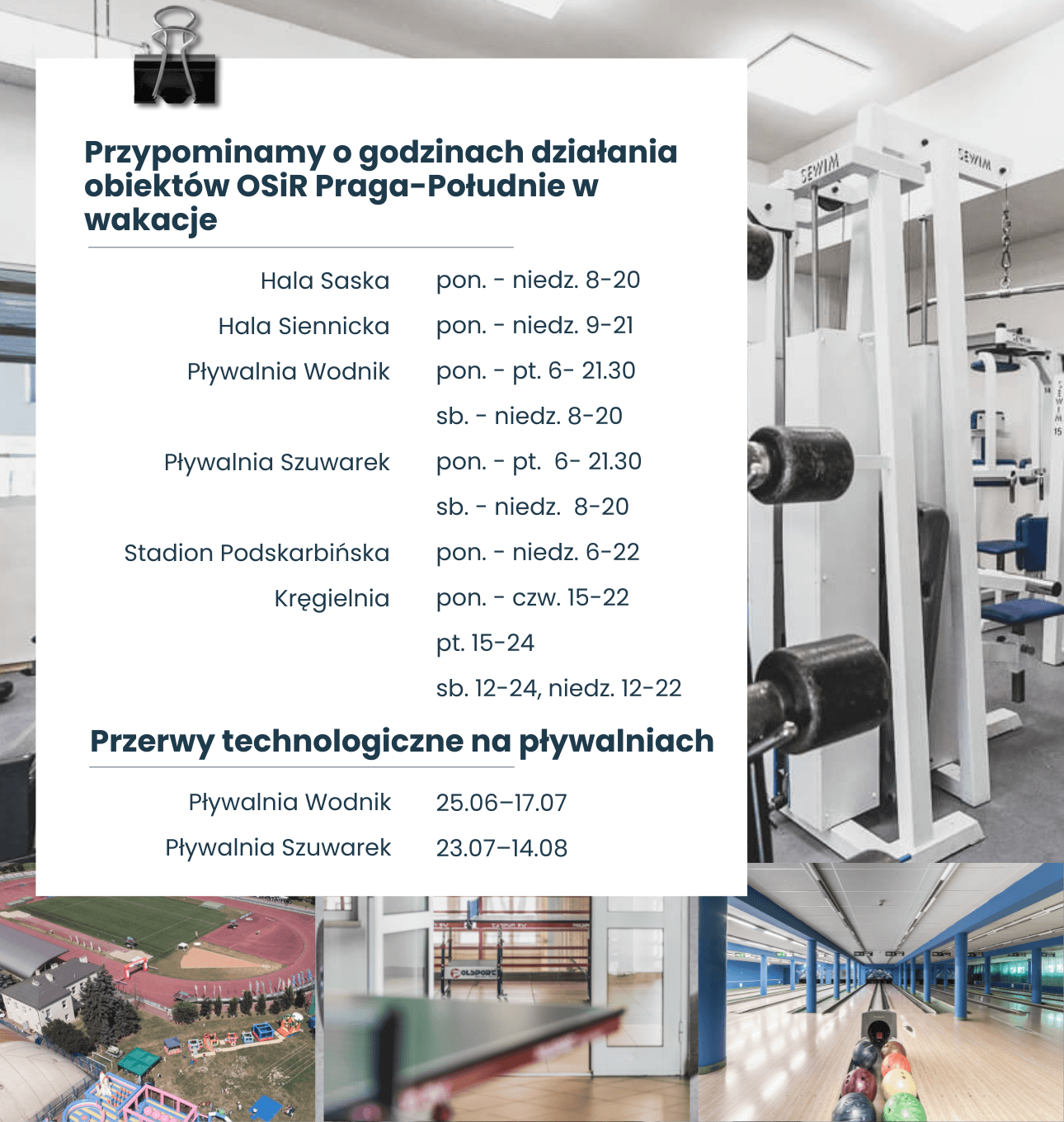 Przypominamy o godzinach działania obiektów OSiR Praga-Południe w wakacje

Hala Saska pon. - niedz. 8-20

Hala Siennicka pon. - niedz. 9-21

Pływalnia Wodnik pon. - pt. 6- 21.30
sb. - niedz. 8-20

Pływalnia Szuwarek pon. - pt. 6- 21.30
sb. - niedz. 8-20

Stadion Podskarbińska pon. - niedz. 6-22

Kręgielnia pon. - czw. 15-22
pt. 15-24
sb. 12-24, niedz. 12-22

Przerwy technologiczne na pływalniach

Pływalnia Wodnik 25.06–17.07

Pływalnia Szuwarek 23.07–14.08